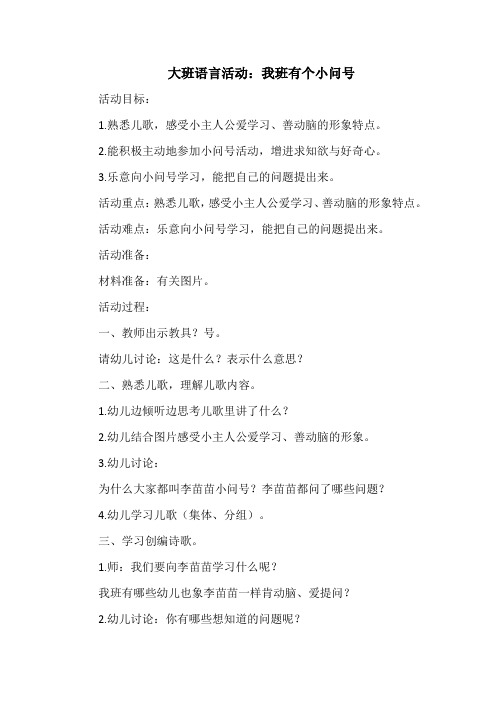 大班语言活动：我班有个小问号

活动目标：

1.熟悉儿歌，感受小主人公爱学习、善动脑的形象特点。

2.能积极主动地参加小问号活动，增进求知欲与好奇心。

3.乐意向小问号学习，能把自己的问题提出来。

活动重点：熟悉儿歌，感受小主人公爱学习、善动脑的形象特点。

活动难点：乐意向小问号学习，能把自己的问题提出来。

活动准备：

材料准备：有关图片。

活动过程：

一、教师出示教具？号。

请幼儿讨论：这是什么？表示什么意思？

二、熟悉儿歌，理解儿歌内容。

1.幼儿边倾听边思考儿歌里讲了什么？

2.幼儿结合图片感受小主人公爱学习、善动脑的形象。

3.幼儿讨论：

为什么大家都叫李苗苗小问号？李苗苗都问了哪些问题？

4.幼儿学习儿歌（集体、分组）。

三、学习创编诗歌。

1.师：我们要向李苗苗学习什么呢？

我班有哪些幼儿也象李苗苗一样肯动脑、爱提问？

2.幼儿讨论：你有哪些想知道的问题呢？